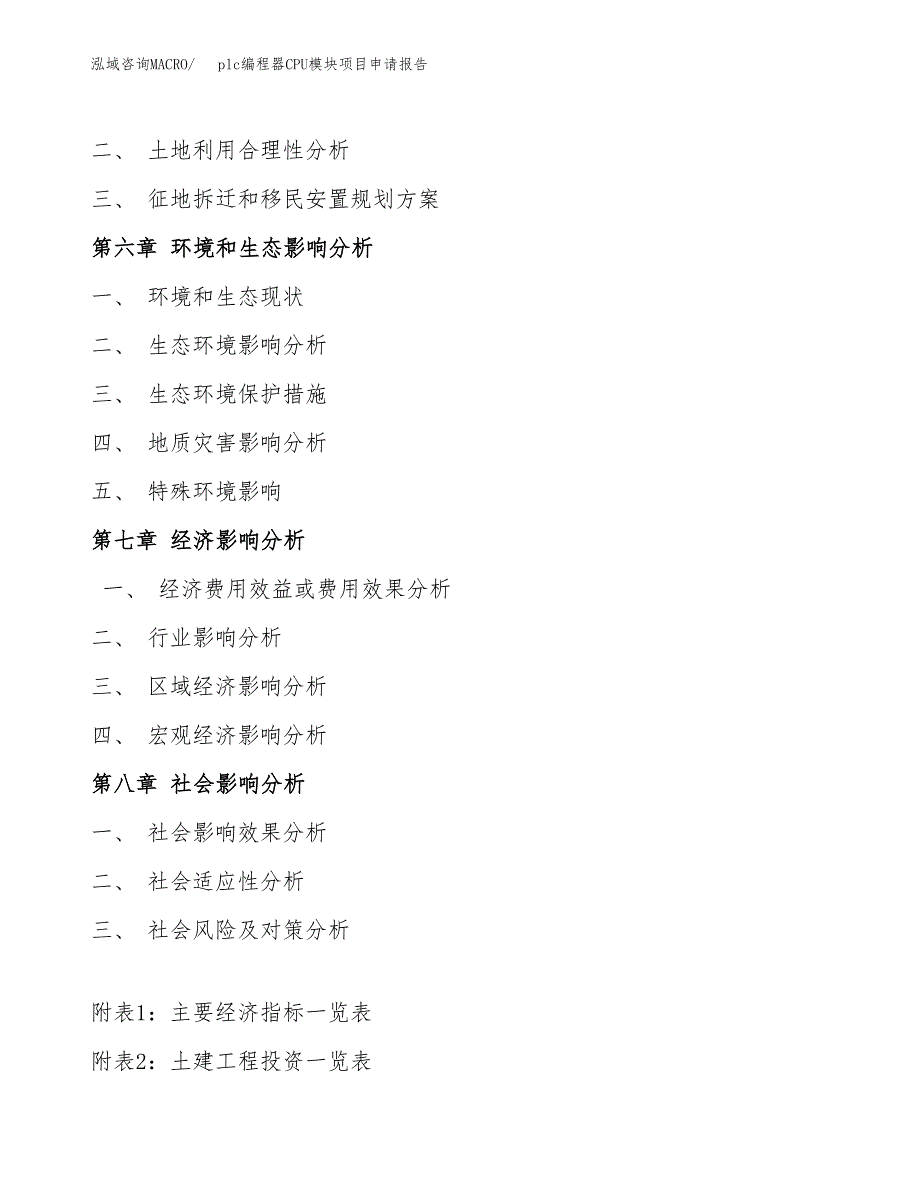 泓域咨询MACRO/　plc编程器CPU模块项目申请报告

二、 土地利用合理性分析

三、 征地拆迁和移民安置规划方案

第六章 环境和生态影响分析

一、 环境和生态现状

二、 生态环境影响分析

三、 生态环境保护措施

四、 地质灾害影响分析

五、 特殊环境影响

第七章 经济影响分析

一、 经济费用效益或费用效果分析

二、 行业影响分析

三、 区域经济影响分析

四、 宏观经济影响分析

第八章 社会影响分析

一、 社会影响效果分析

二、 社会适应性分析

三、 社会风险及对策分析

附表1：主要经济指标一览表

附表2：土建工程投资一览表